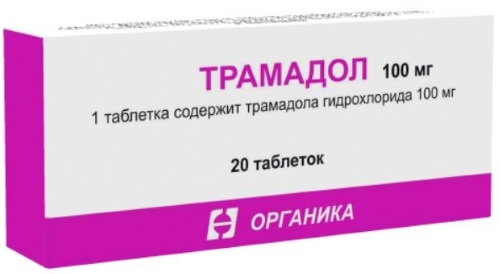 ТРАМАДОЛ 100 мг

1 таблетка содержит трамадола гидрохлорида 100 мг

20 таблеток

ОРГАНИКА